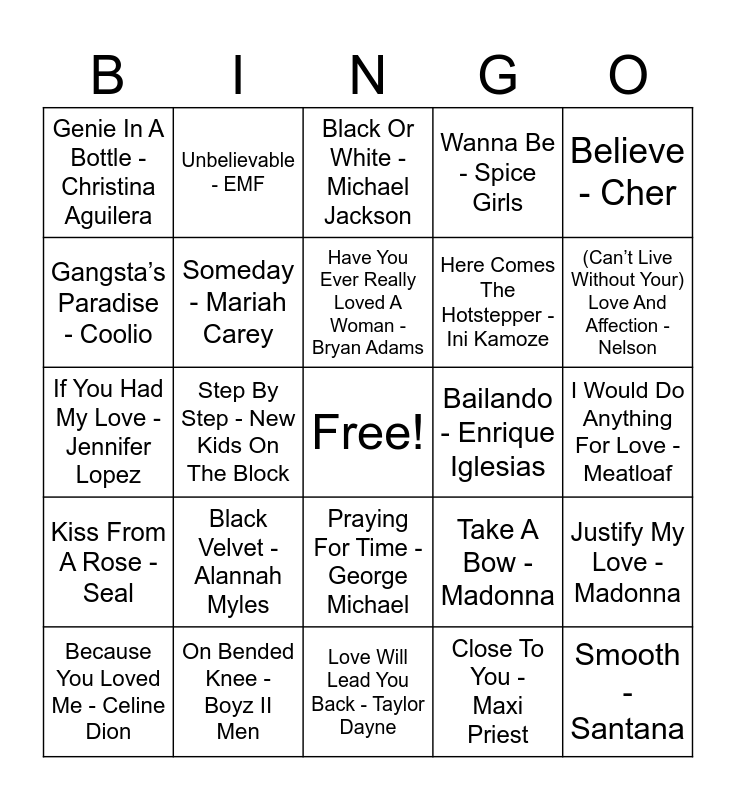 | B | I | N | G | O |
|---|---|---|---|---|
| Genie In A Bottle - Christina Aguilera | Unbelievable - EMF | Black Or White - Michael Jackson | Wanna Be - Spice Girls | Believe - Cher |
| Gangsta's Paradise - Coolio | Someday - Mariah Carey | Have You Ever Really Loved A Woman - Bryan Adams | Here Comes The Hotstepper - Ini Kamoze | (Can't Live Without Your) Love And Affection - Nelson |
| If You Had My Love - Jennifer Lopez | Step By Step - New Kids On The Block | Free! | Bailando - Enrique Iglesias | I Would Do Anything For Love - Meatloaf |
| Kiss From A Rose - Seal | Black Velvet - Alannah Myles | Praying For Time - George Michael | Take A Bow - Madonna | Justify My Love - Madonna |
| Because You Loved Me - Celine Dion | On Bended Knee - Boyz II Men | Love Will Lead You Back - Taylor Dayne | Close To You - Maxi Priest | Smooth - Santana |